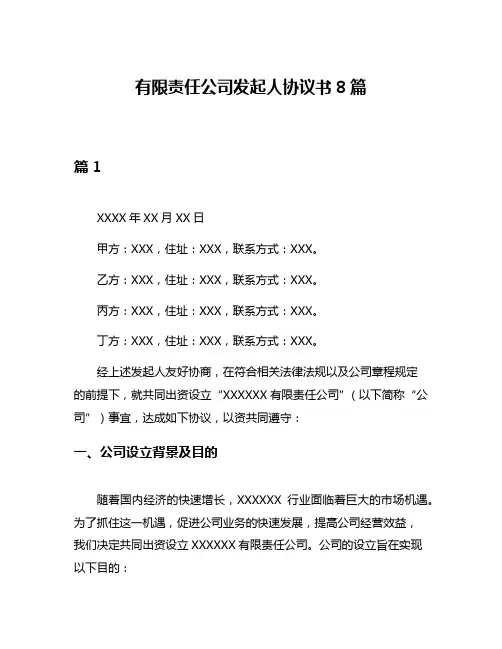 有限责任公司发起人协议书 8 篇

篇 1

XXXX 年 XX 月 XX 日

甲方：XXX，住址：XXX，联系方式：XXX。

乙方：XXX，住址：XXX，联系方式：XXX。

丙方：XXX，住址：XXX，联系方式：XXX。

丁方：XXX，住址：XXX，联系方式：XXX。

经上述发起人友好协商，在符合相关法律法规以及公司章程规定的前提下，就共同出资设立“XXXXXX 有限责任公司”（以下简称“公司”）事宜，达成如下协议，以资共同遵守：

一、公司设立背景及目的

随着国内经济的快速增长，XXXXXX 行业面临着巨大的市场机遇。为了抓住这一机遇，促进公司业务的快速发展，提高公司经营效益，我们决定共同出资设立 XXXXXX 有限责任公司。公司的设立旨在实现以下目的：